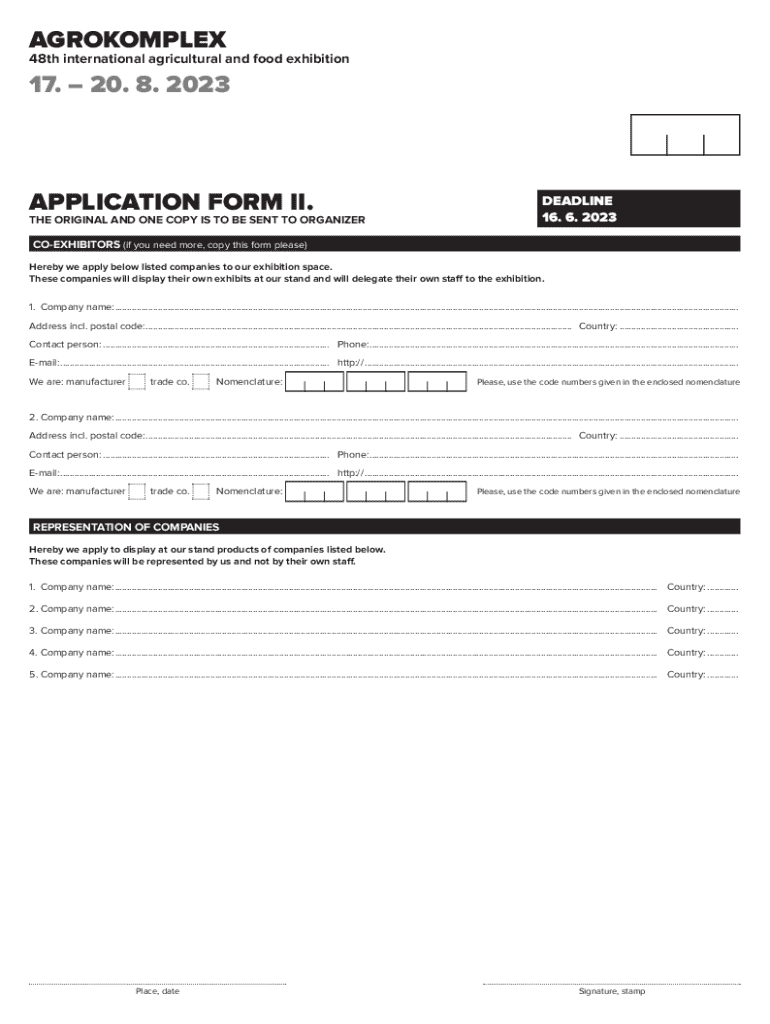 AGROKOMPLEX
48th international agricultural and food exhibition

17. – 20. 8. 2023

APPLICATION FORM II.
THE ORIGINAL AND ONE COPY IS TO BE SENT TO ORGANIZER

DEADLINE
16. 6. 2023

CO-EXHIBITORS (if you need more, copy this form please)

Hereby we apply below listed companies to our exhibition space.
These companies will display their own exhibits at our stand and will delegate their own staff to the exhibition.

1. Company name:

Address incl. postal code: Country:

Contact person: Phone:

E-mail: http://

We are: manufacturer trade co. Nomenclature: Please, use the code numbers given in the enclosed nomenclature

2. Company name:

Address incl. postal code: Country:

Contact person: Phone:

E-mail: http://

We are: manufacturer trade co. Nomenclature: Please, use the code numbers given in the enclosed nomenclature

REPRESENTATION OF COMPANIES

Hereby we apply to display at our stand products of companies listed below.
These companies will be represented by us and not by their own staff.

1. Company name: Country:

2. Company name: Country:

3. Company name: Country:

4. Company name: Country:

5. Company name: Country:

Place, date

Signature, stamp